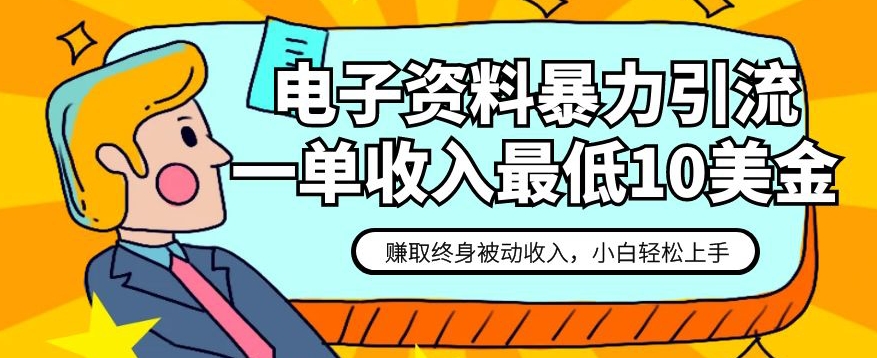 电子资料暴力引流
一单收入最低10美金

赚取终身被动收入，小白轻松上手